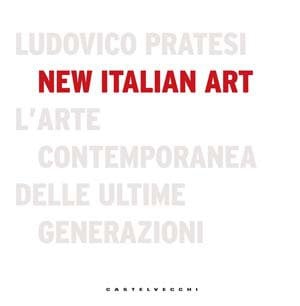 LUDOVICO PRATESI

NEW ITALIAN ART

L'ARTE CONTEMPORANEA DELLE ULTIME GENERAZIONI

CASTELVECCHI